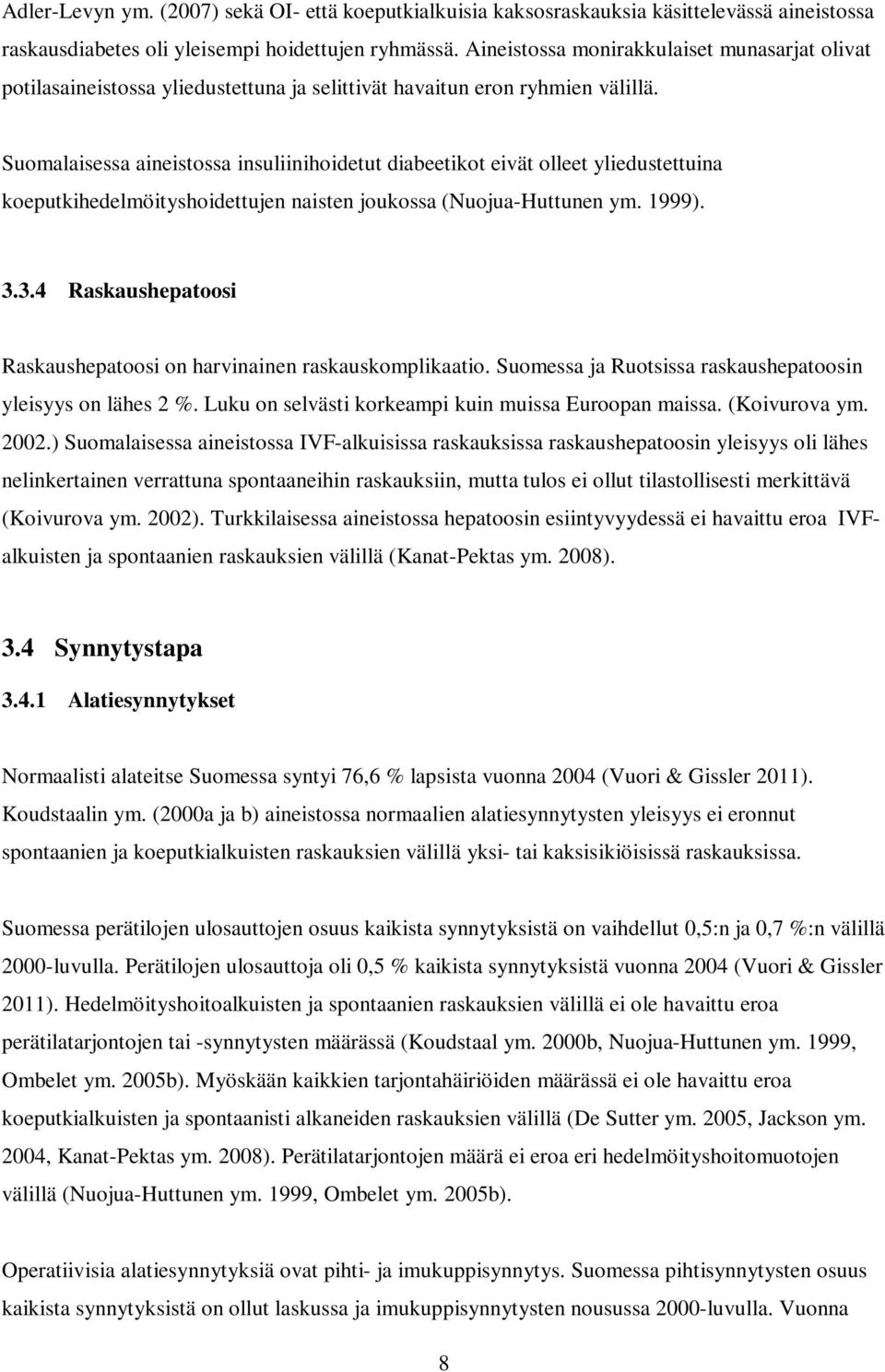 Adler-Levyn ym. (2007) sekä OI- että koeputkialkuisia kaksosraskauksia käsittelevässä aineistossa raskausdiabetes oli yleisempi hoidettujen ryhmässä. Aineistossa monirakkulaiset munasarjat olivat potilasaineistossa yliedustettuna ja selittivät havaitun eron ryhmien välillä.

Suomalaisessa aineistossa insuliinihoidetut diabeetikot eivät olleet yliedustettuina koeputkihedelmöityshoidettujen naisten joukossa (Nuojua-Huttunen ym. 1999).

3.3.4 Raskaushepatoosi

Raskaushepatoosi on harvinainen raskauskomplikaatio. Suomessa ja Ruotsissa raskaushepatoosin yleisyys on lähes 2 %. Luku on selvästi korkeampi kuin muissa Euroopan maissa. (Koivurova ym. 2002.) Suomalaisessa aineistossa IVF-alkuisissa raskauksissa raskaushepatoosin yleisyys oli lähes nelinkertainen verrattuna spontaaneihin raskauksiin, mutta tulos ei ollut tilastollisesti merkittävä (Koivurova ym. 2002). Turkkilaisessa aineistossa hepatoosin esiintyvyydessä ei havaittu eroa IVF-alkuisten ja spontaanien raskauksien välillä (Kanat-Pektas ym. 2008).

3.4 Synnytystapa

3.4.1 Alatiesynnytykset

Normaalisti alateitse Suomessa syntyi 76,6 % lapsista vuonna 2004 (Vuori & Gissler 2011). Koudstaalin ym. (2000a ja b) aineistossa normaalien alatiesynnytysten yleisyys ei eronnut spontaanien ja koeputkialkuisten raskauksien välillä yksi- tai kaksisikiöisissä raskauksissa.

Suomessa perätilojen ulosauttojen osuus kaikista synnytyksistä on vaihdellut 0,5:n ja 0,7 %:n välillä 2000-luvulla. Perätilojen ulosauttoja oli 0,5 % kaikista synnytyksistä vuonna 2004 (Vuori & Gissler 2011). Hedelmöityshoitoalkuisten ja spontaanien raskauksien välillä ei ole havaittu eroa perätilatarjontojen tai -synnytysten määrässä (Koudstaal ym. 2000b, Nuojua-Huttunen ym. 1999, Ombelet ym. 2005b). Myöskään kaikkien tarjontahäiriöiden määrässä ei ole havaittu eroa koeputkialkuisten ja spontaanisti alkaneiden raskauksien välillä (De Sutter ym. 2005, Jackson ym. 2004, Kanat-Pektas ym. 2008). Perätilatarjontojen määrä ei eroa eri hedelmöityshoitomuotojen välillä (Nuojua-Huttunen ym. 1999, Ombelet ym. 2005b).

Operatiivisia alatiesynnytyksiä ovat pihti- ja imukuppisynnytys. Suomessa pihtisynnytysten osuus kaikista synnytyksistä on ollut laskussa ja imukuppisynnytysten nousussa 2000-luvulla. Vuonna

8